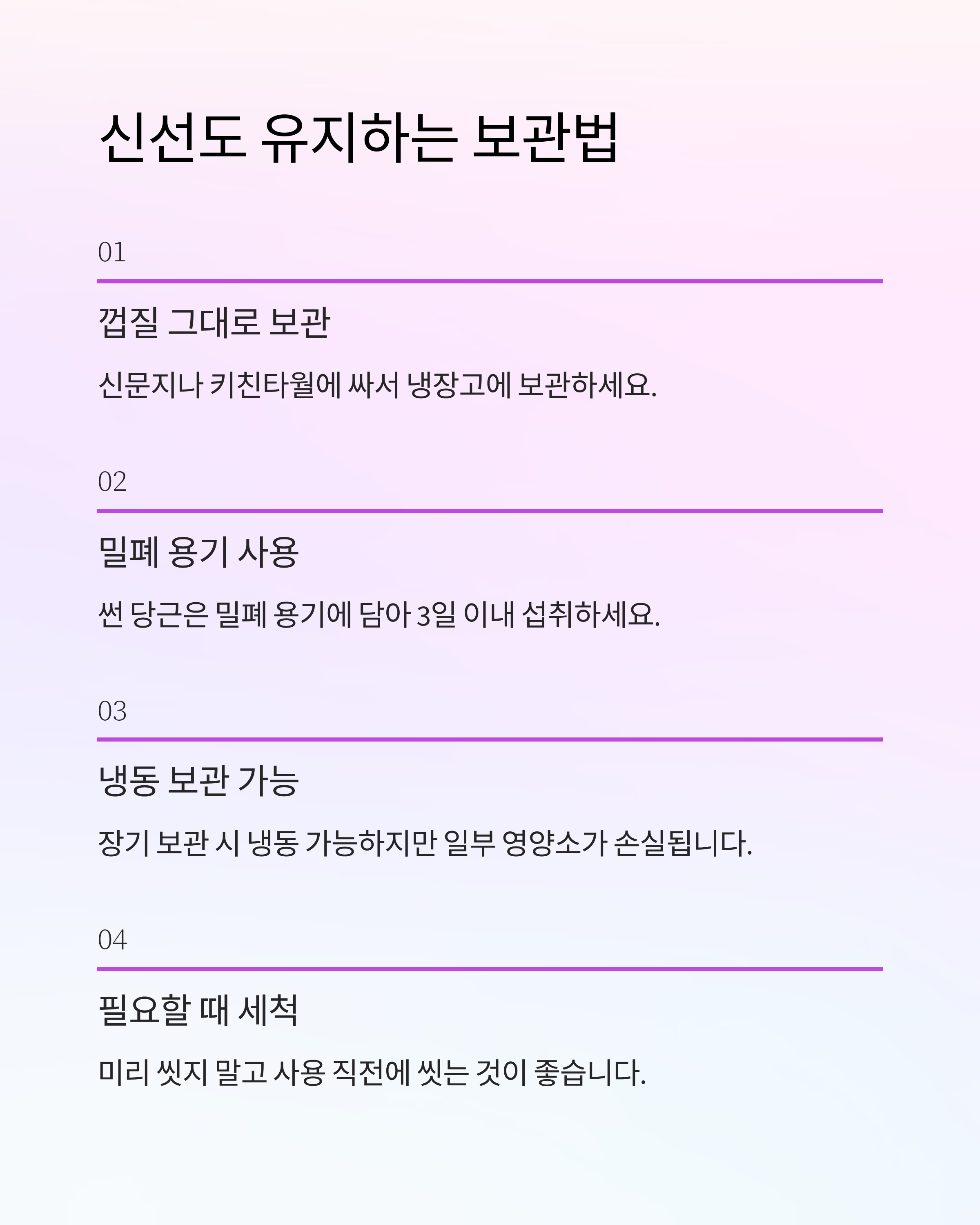 신선도 유지하는 보관법

01

껍질 그대로 보관

신문지나 키친타월에 싸서 냉장고에 보관하세요.

02

밀폐 용기 사용

썬 당근은 밀폐 용기에 담아 3일 이내 섭취하세요.

03

냉동 보관 가능

장기 보관 시 냉동 가능하지만 일부 영양소가 손실됩니다.

04

필요할 때 세척

미리 씻지 말고 사용 직전에 씻는 것이 좋습니다.